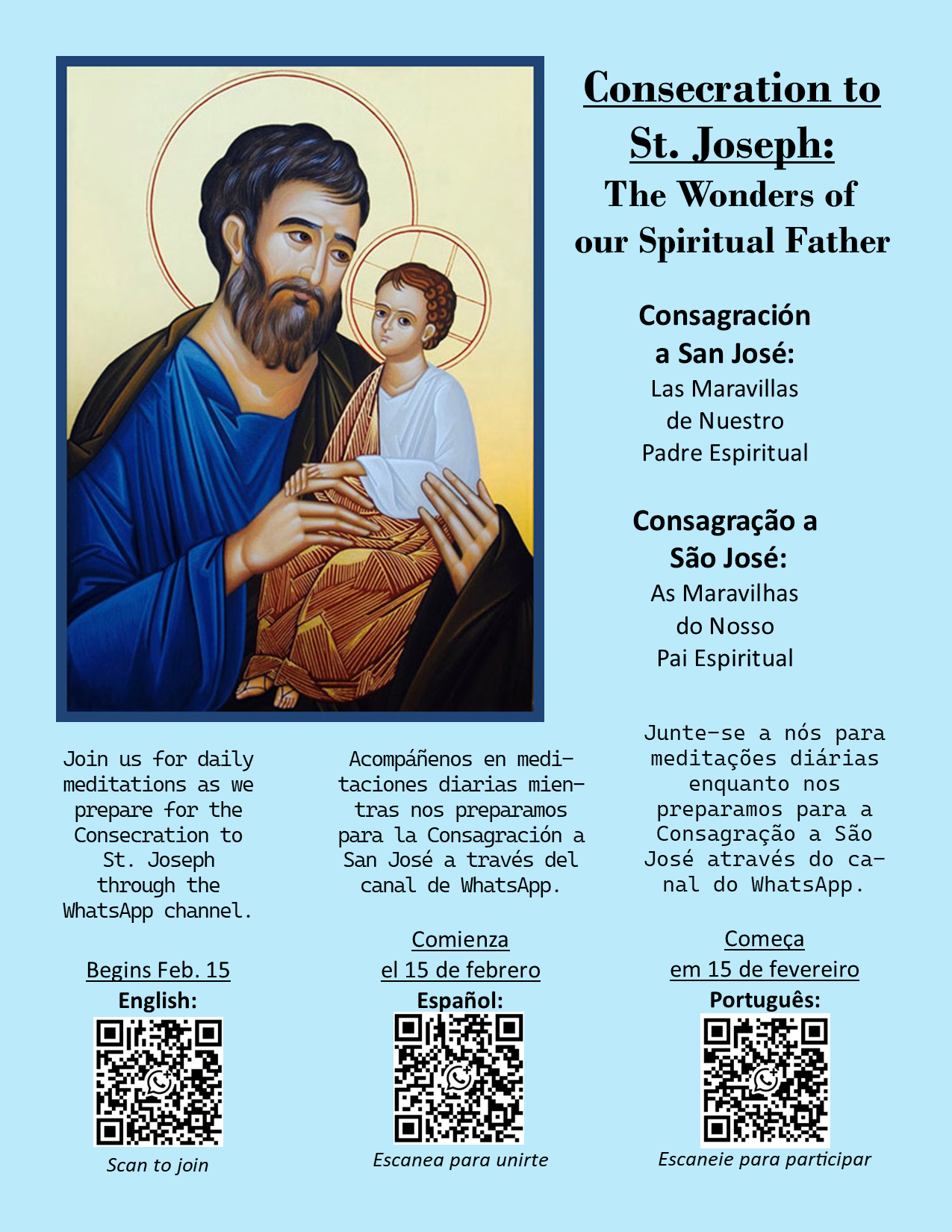 Consecration to St. Joseph: The Wonders of our Spiritual Father

Consagración a San José: Las Maravillas de Nuestro Padre Espiritual

Consagração a São José: As Maravilhas do Nosso Pai Espiritual

Join us for daily meditations as we prepare for the Consecration to St. Joseph through the WhatsApp channel.

Begins Feb. 15
English:
Scan to join

Acompáñenos en meditaciones diarias mientras nos preparamos para la Consagración a San José a través del canal de WhatsApp.

Comienza el 15 de febrero
Español:
Escanea para unirte

Junte-se a nós para meditações diárias enquanto nos preparamos para a Consagração a São José através do canal do WhatsApp.

Começa em 15 de fevereiro
Português:
Escaneie para participar